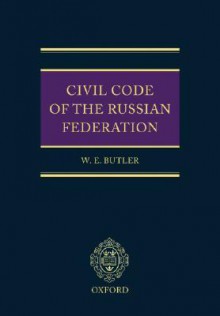 CIVIL CODE OF THE RUSSIAN FEDERATION

W. E. BUTLER

OXFORD